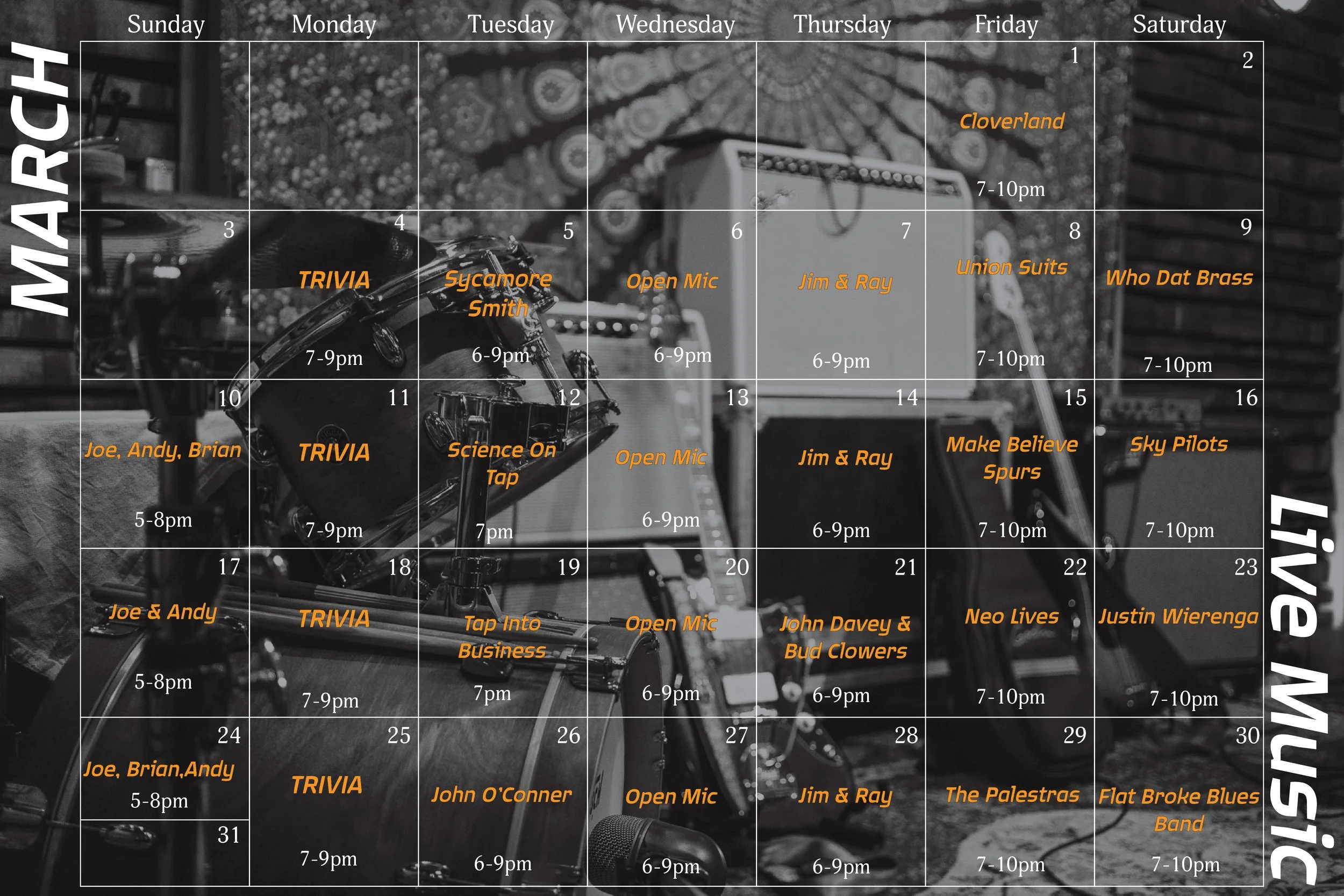 MARCH

| Sunday | Monday | Tuesday | Wednesday | Thursday | Friday | Saturday |
|---|---|---|---|---|---|---|
| | | | | | 1 Cloverland 7-10pm | 2 |
| 3 | 4 TRIVIA 7-9pm | 5 Sycamore Smith 6-9pm | 6 Open Mic 6-9pm | 7 Jim & Ray 6-9pm | 8 Union Suits 7-10pm | 9 Who Dat Brass 7-10pm |
| 10 Joe, Andy, Brian 5-8pm | 11 TRIVIA 7-9pm | 12 Science On Tap 7pm | 13 Open Mic 6-9pm | 14 Jim & Ray 6-9pm | 15 Make Believe Spurs 7-10pm | 16 Sky Pilots 7-10pm |
| 17 Joe & Andy 5-8pm | 18 TRIVIA 7-9pm | 19 Tap Into Business 7pm | 20 Open Mic 6-9pm | 21 John Davey & Bud Clowers 6-9pm | 22 Neo Lives 7-10pm | 23 Justin Wierenga 7-10pm |
| 24 Joe, Brian,Andy 5-8pm 31 | 25 TRIVIA 7-9pm | 26 John O'Conner 6-9pm | 27 Open Mic 6-9pm | 28 Jim & Ray 6-9pm | 29 The Palestras 7-10pm | 30 Flat Broke Blues Band 7-10pm |

Live Music